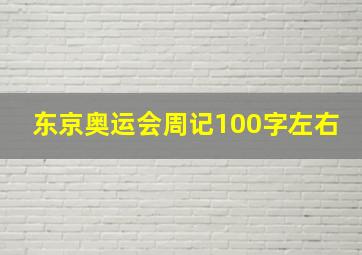 东京奥运会周记100字左右